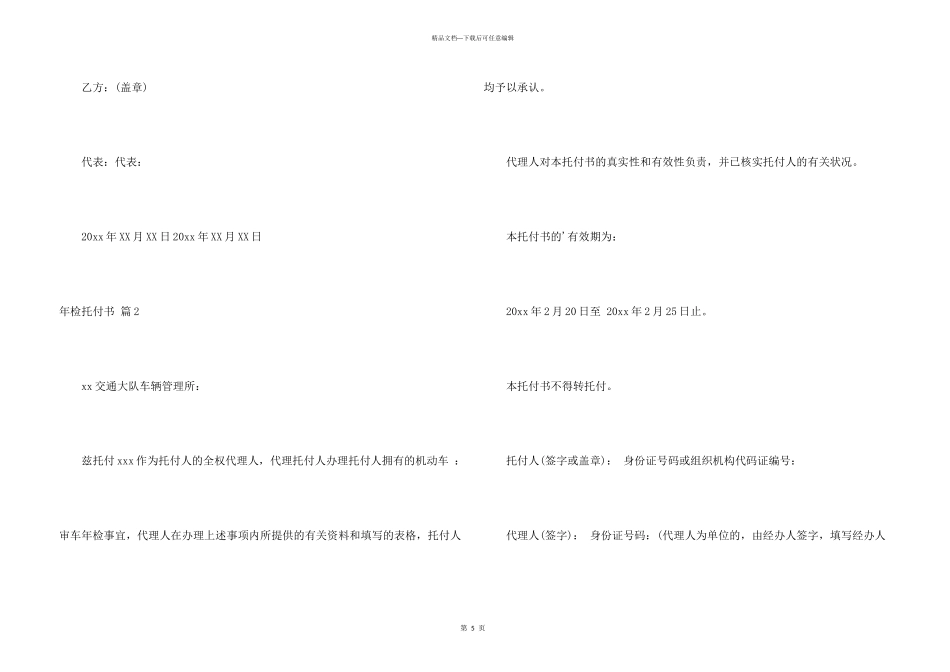 精品文档—下载后可任意编辑

乙方：(盖章)

代表：代表：

20xx 年 XX 月 XX 日 20xx 年 XX 月 XX 日

年检托付书 篇 2

xx 交通大队车辆管理所：

兹托付 xxx 作为托付人的全权代理人，代理托付人办理托付人拥有的机动车 ：

审车年检事宜，代理人在办理上述事项内所提供的有关资料和填写的表格，托付人

均予以承认。

代理人对本托付书的真实性和有效性负责，并已核实托付人的有关状况。

本托付书的'有效期为：

20xx 年 2 月 20 日至 20xx 年 2 月 25 日止。

本托付书不得转托付。

托付人(签字或盖章)： 身份证号码或组织机构代码证编号：

代理人(签字)： 身份证号码：(代理人为单位的，由经办人签字，填写经办人

第 5 页